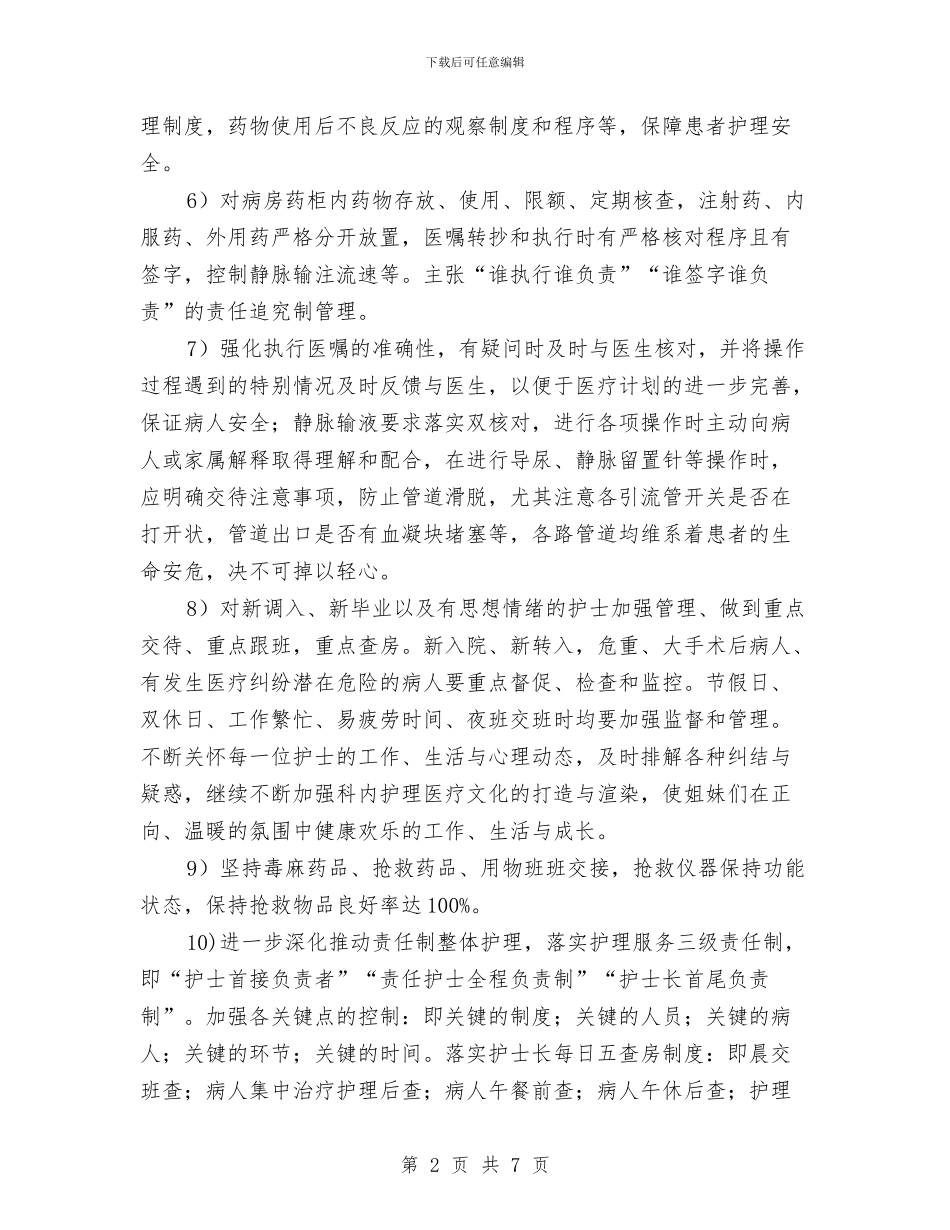 下载后可任意编辑

理制度，药物使用后不良反应的观察制度和程序等，保障患者护理安全。

6）对病房药柜内药物存放、使用、限额、定期核查，注射药、内服药、外用药严格分开放置，医嘱转抄和执行时有严格核对程序且有签字，控制静脉输注流速等。主张“谁执行谁负责”“谁签字谁负责”的责任追究制管理。

7）强化执行医嘱的准确性，有疑问时及时与医生核对，并将操作过程遇到的特别情况及时反馈与医生，以便于医疗计划的进一步完善，保证病人安全；静脉输液要求落实双核对，进行各项操作时主动向病人或家属解释取得理解和配合，在进行导尿、静脉留置针等操作时，应明确交待注意事项，防止管道滑脱，尤其注意各引流管开关是否在打开状，管道出口是否有血凝块堵塞等，各路管道均维系着患者的生命安危，决不可掉以轻心。

8）对新调入、新毕业以及有思想情绪的护士加强管理、做到重点交待、重点跟班，重点查房。新入院、新转入，危重、大手术后病人、有发生医疗纠纷潜在危险的病人要重点督促、检查和监控。节假日、双休日、工作繁忙、易疲劳时间、夜班交班时均要加强监督和管理。不断关怀每一位护士的工作、生活与心理动态，及时排解各种纠结与疑惑，继续不断加强科内护理医疗文化的打造与渲染，使姐妹们在正向、温暖的氛围中健康欢乐的工作、生活与成长。

9）坚持毒麻药品、抢救药品、用物班班交接，抢救仪器保持功能状态，保持抢救物品良好率达100%。

10)进一步深化推动责任制整体护理，落实护理服务三级责任制，即“护士首接负责者”“责任护士全程负责制”“护士长首尾负责制”。加强各关键点的控制：即关键的制度；关键的人员；关键的病人；关键的环节；关键的时间。落实护士长每日五查房制度：即晨交班查；病人集中治疗护理后查；病人午餐前查；病人午休后查；护理

第2页 共7页